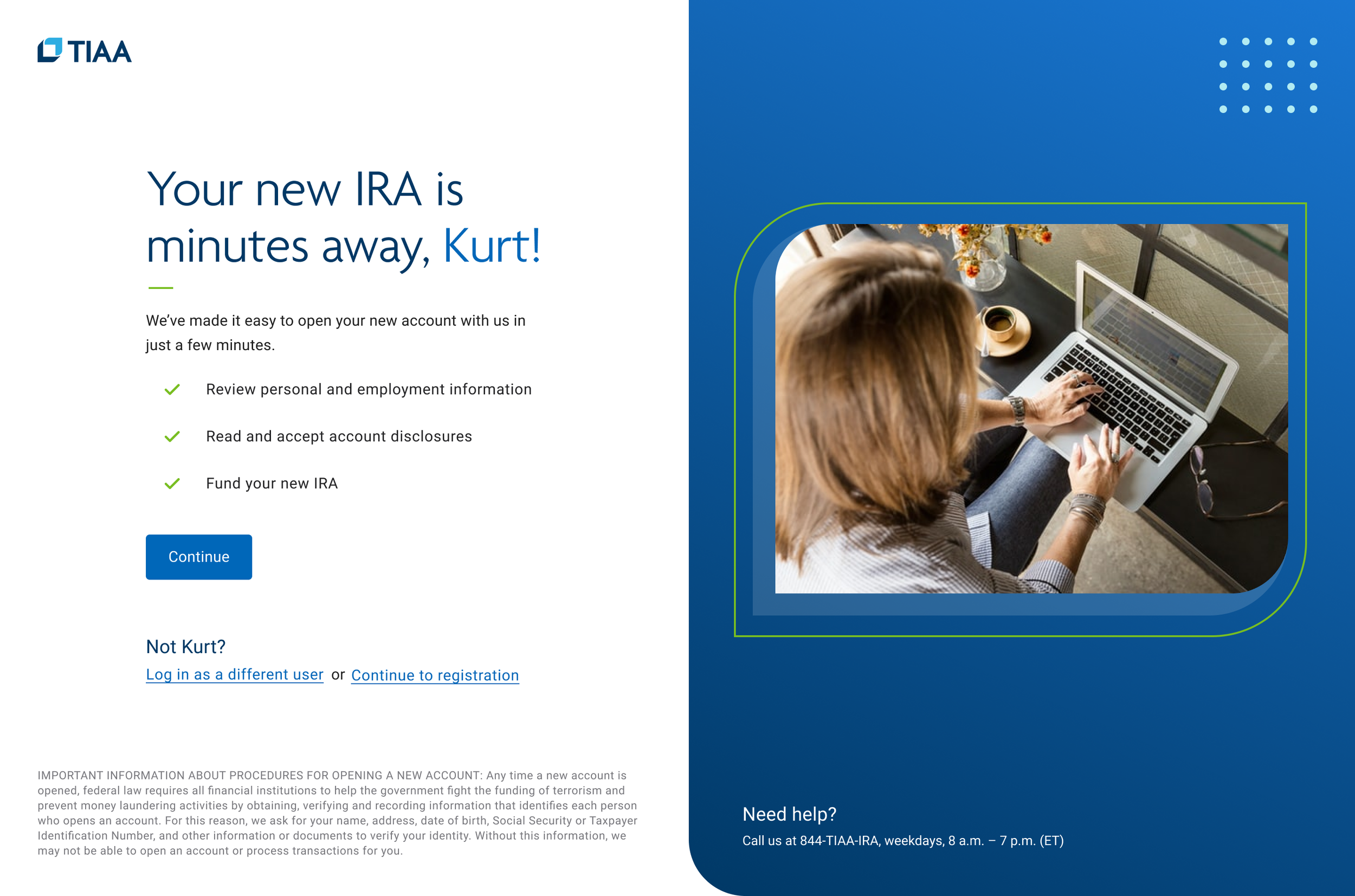 TIAA

Your new IRA is minutes away, Kurt!

We've made it easy to open your new account with us in just a few minutes.

Review personal and employment information

Read and accept account disclosures

Fund your new IRA

Continue

Not Kurt?

Log in as a different user or Continue to registration

IMPORTANT INFORMATION ABOUT PROCEDURES FOR OPENING A NEW ACCOUNT: Any time a new account is opened, federal law requires all financial institutions to help the government fight the funding of terrorism and prevent money laundering activities by obtaining, verifying and recording information that identifies each person who opens an account. For this reason, we ask for your name, address, date of birth, Social Security or Taxpayer Identification Number, and other information or documents to verify your identity. Without this information, we may not be able to open an account or process transactions for you.

Need help?

Call us at 844-TIAA-IRA, weekdays, 8 a.m. – 7 p.m. (ET)